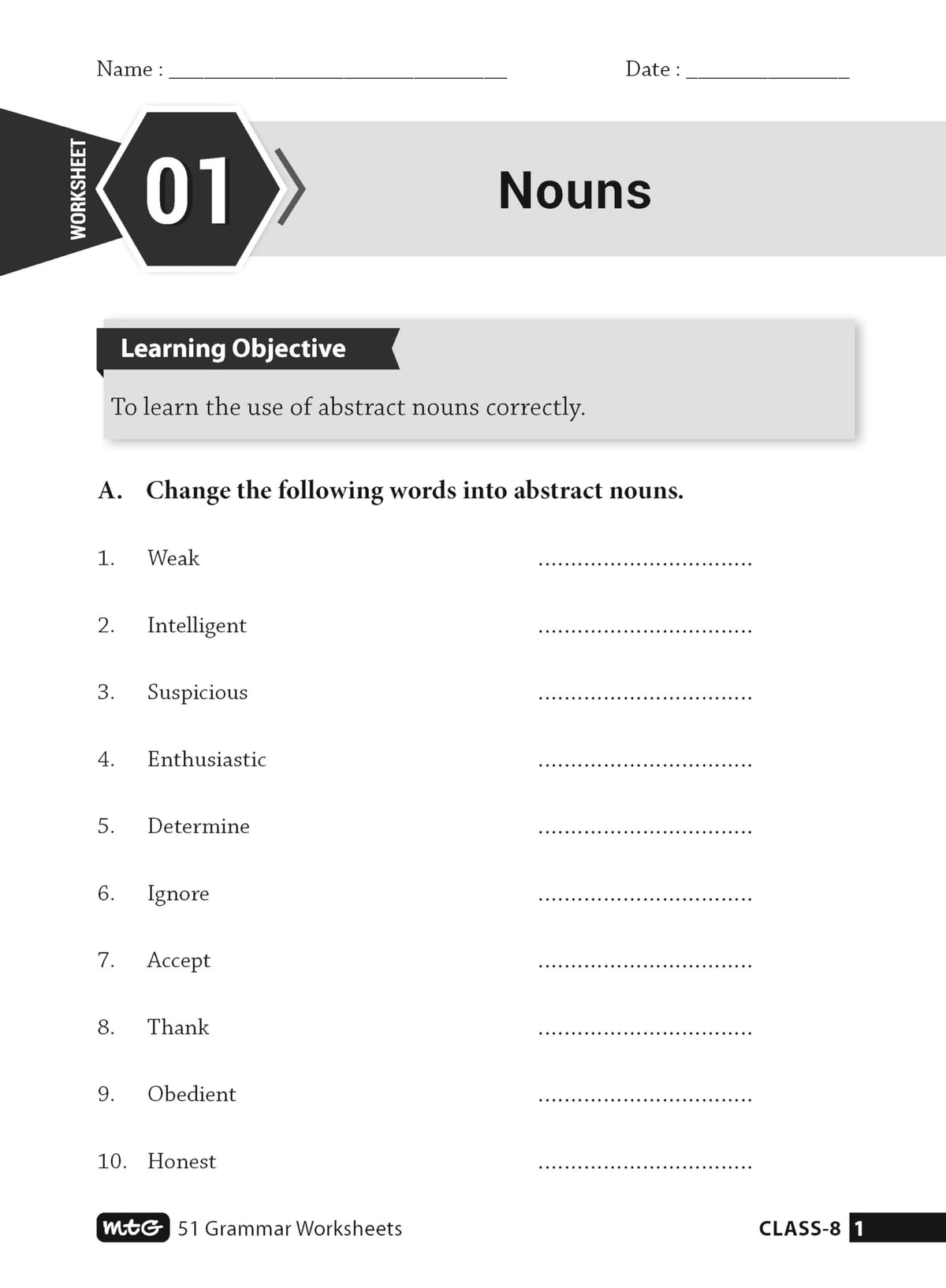 Name : ____ Date : ____

WORKSHEET 01

Nouns

Learning Objective

To learn the use of abstract nouns correctly.

A. Change the following words into abstract nouns.

1. Weak ____

2. Intelligent ____

3. Suspicious ____

4. Enthusiastic ____

5. Determine ____

6. Ignore ____

7. Accept ____

8. Thank ____

9. Obedient ____

10. Honest ____

MtG 51 Grammar Worksheets

CLASS-8 1